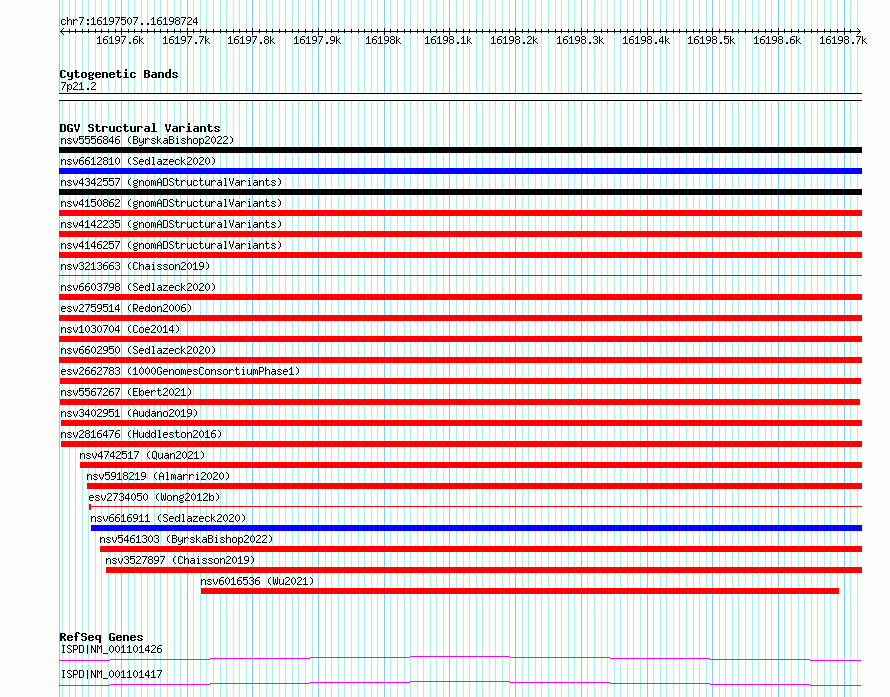 chr7:16197507..16198724

16197.6k 16197.7k 16197.8k 16197.9k 16198k 16198.1k 16198.2k 16198.3k 16198.4k 16198.5k 16198.6k 16198.7k

Cytogenetic Bands
7p21.2

DGV Structural Variants
nsv5556846 (ByrskaBishop2022)
nsv6612810 (Sedlazeck2020)
nsv4342557 (gnomADStructuralVariants)
nsv4150862 (gnomADStructuralVariants)
nsv4142235 (gnomADStructuralVariants)
nsv4146257 (gnomADStructuralVariants)
nsv3213663 (Chaisson2019)
nsv6603798 (Sedlazeck2020)
esv2759514 (Redon2006)
nsv1030704 (Coe2014)
nsv6602950 (Sedlazeck2020)
esv2662783 (1000GenomesConsortiumPhase1)
nsv5567267 (Ebert2021)
nsv3402951 (Audano2019)
nsv2816476 (Huddleston2016)
nsv4742517 (Quan2021)
nsv5918219 (Almarri2020)
esv2734050 (Wong2012b)
nsv6616911 (Sedlazeck2020)
nsv5461303 (ByrskaBishop2022)
nsv3527897 (Chaisson2019)
nsv6016536 (Wu2021)

RefSeq Genes
ISPD|NM_001101426
ISPD|NM_001101417